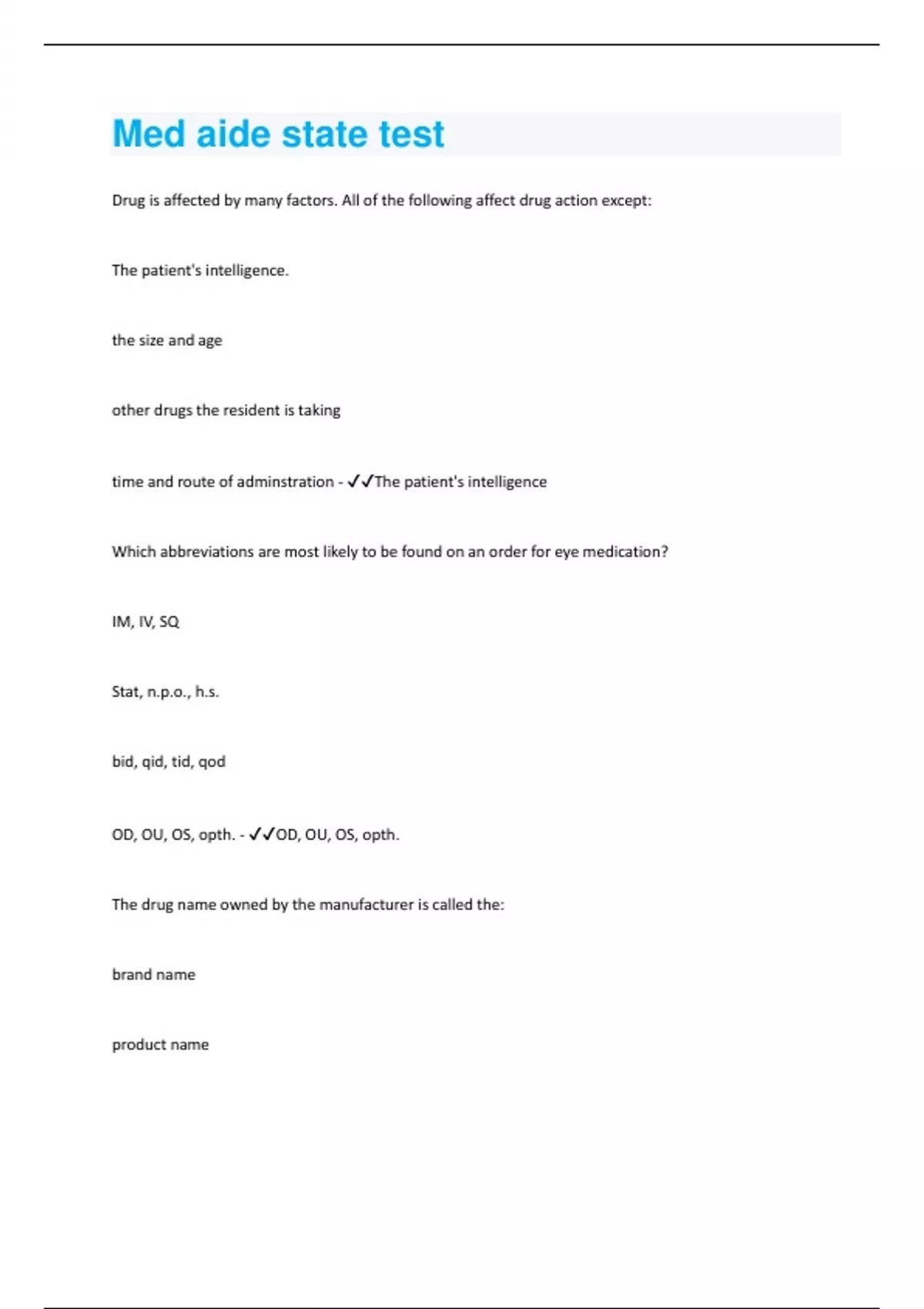 Med aide state test

Drug is affected by many factors. All of the following affect drug action except:

The patient's intelligence.

the size and age

other drugs the resident is taking

time and route of adminstration - ✓✓The patient's intelligence

Which abbreviations are most likely to be found on an order for eye medication?

IM, IV, SQ

Stat, n.p.o., h.s.

bid, qid, tid, qod

OD, OU, OS, opth. - ✓✓OD, OU, OS, opth.

The drug name owned by the manufacturer is called the:

brand name

product name